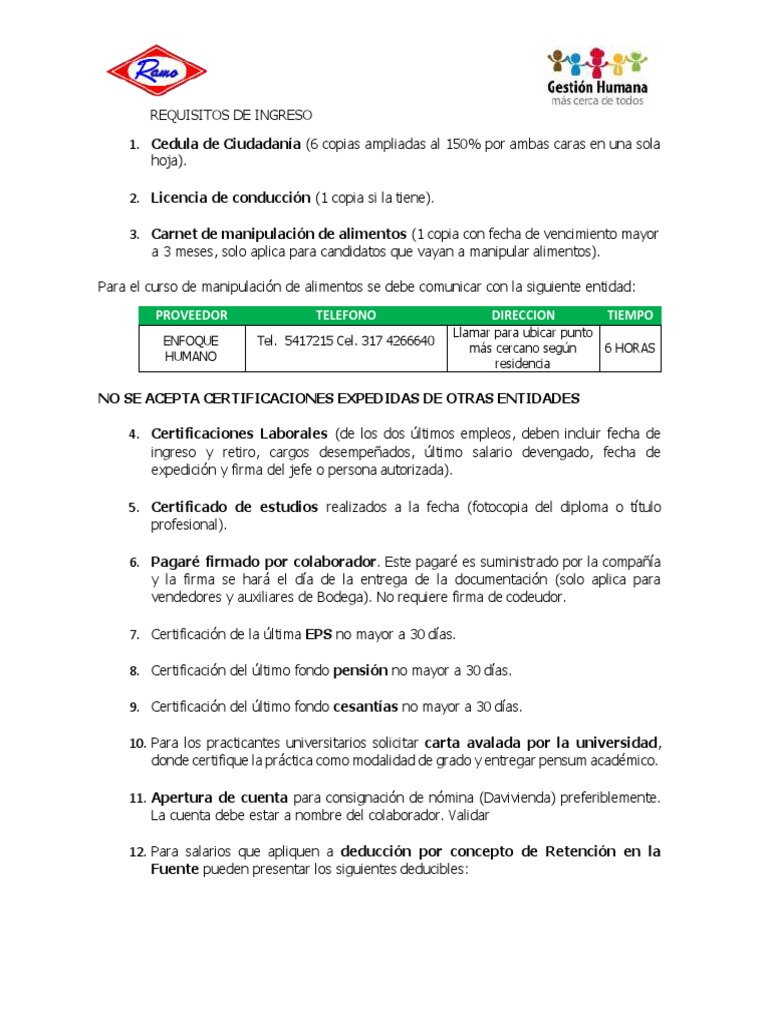 Ramo

Gestión Humana
más cerca de todos

REQUISITOS DE INGRESO

1. Cedula de Ciudadanía (6 copias ampliadas al 150% por ambas caras en una sola hoja).

2. Licencia de conducción (1 copia si la tiene).

3. Carnet de manipulación de alimentos (1 copia con fecha de vencimiento mayor a 3 meses, solo aplica para candidatos que vayan a manipular alimentos).

Para el curso de manipulación de alimentos se debe comunicar con la siguiente entidad:

| PROVEEDOR | TELEFONO | DIRECCION | TIEMPO |
|---|---|---|---|
| ENFOQUE HUMANO | Tel. 5417215 Cel. 317 4266640 | Llamar para ubicar punto más cercano según residencia | 6 HORAS |

NO SE ACEPTA CERTIFICACIONES EXPEDIDAS DE OTRAS ENTIDADES

4. Certificaciones Laborales (de los dos últimos empleos, deben incluir fecha de ingreso y retiro, cargos desempeñados, último salario devengado, fecha de expedición y firma del jefe o persona autorizada).

5. Certificado de estudios realizados a la fecha (fotocopia del diploma o título profesional).

6. Pagaré firmado por colaborador. Este pagaré es suministrado por la compañía y la firma se hará el día de la entrega de la documentación (solo aplica para vendedores y auxiliares de Bodega). No requiere firma de codeudor.

7. Certificación de la última EPS no mayor a 30 días.

8. Certificación del último fondo pensión no mayor a 30 días.

9. Certificación del último fondo cesantías no mayor a 30 días.

10. Para los practicantes universitarios solicitar carta avalada por la universidad, donde certifique la práctica como modalidad de grado y entregar pensum académico.

11. Apertura de cuenta para consignación de nómina (Davivienda) preferiblemente. La cuenta debe estar a nombre del colaborador. Validar

12. Para salarios que apliquen a deducción por concepto de Retención en la Fuente pueden presentar los siguientes deducibles: